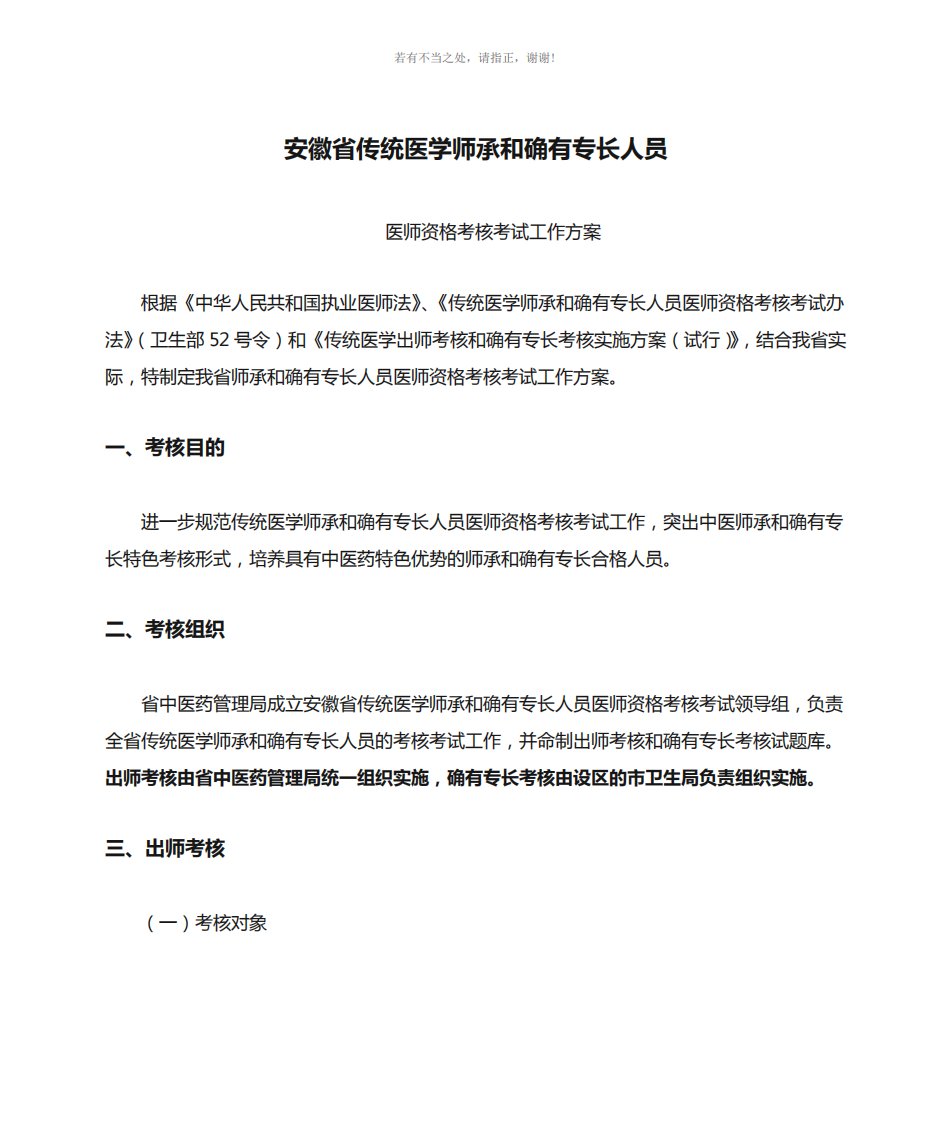 若有不当之处，请指正，谢谢！

安徽省传统医学师承和确有专长人员

医师资格考核考试工作方案

根据《中华人民共和国执业医师法》、《传统医学师承和确有专长人员医师资格考核考试办法》（卫生部 52 号令）和《传统医学出师考核和确有专长考核实施方案（试行）》，结合我省实际，特制定我省师承和确有专长人员医师资格考核考试工作方案。

一、考核目的

进一步规范传统医学师承和确有专长人员医师资格考核考试工作，突出中医师承和确有专长特色考核形式，培养具有中医药特色优势的师承和确有专长合格人员。

二、考核组织

省中医药管理局成立安徽省传统医学师承和确有专长人员医师资格考核考试领导组，负责全省传统医学师承和确有专长人员的考核考试工作，并命制出师考核和确有专长考核试题库。出师考核由省中医药管理局统一组织实施，确有专长考核由设区的市卫生局负责组织实施。

三、出师考核

（一）考核对象